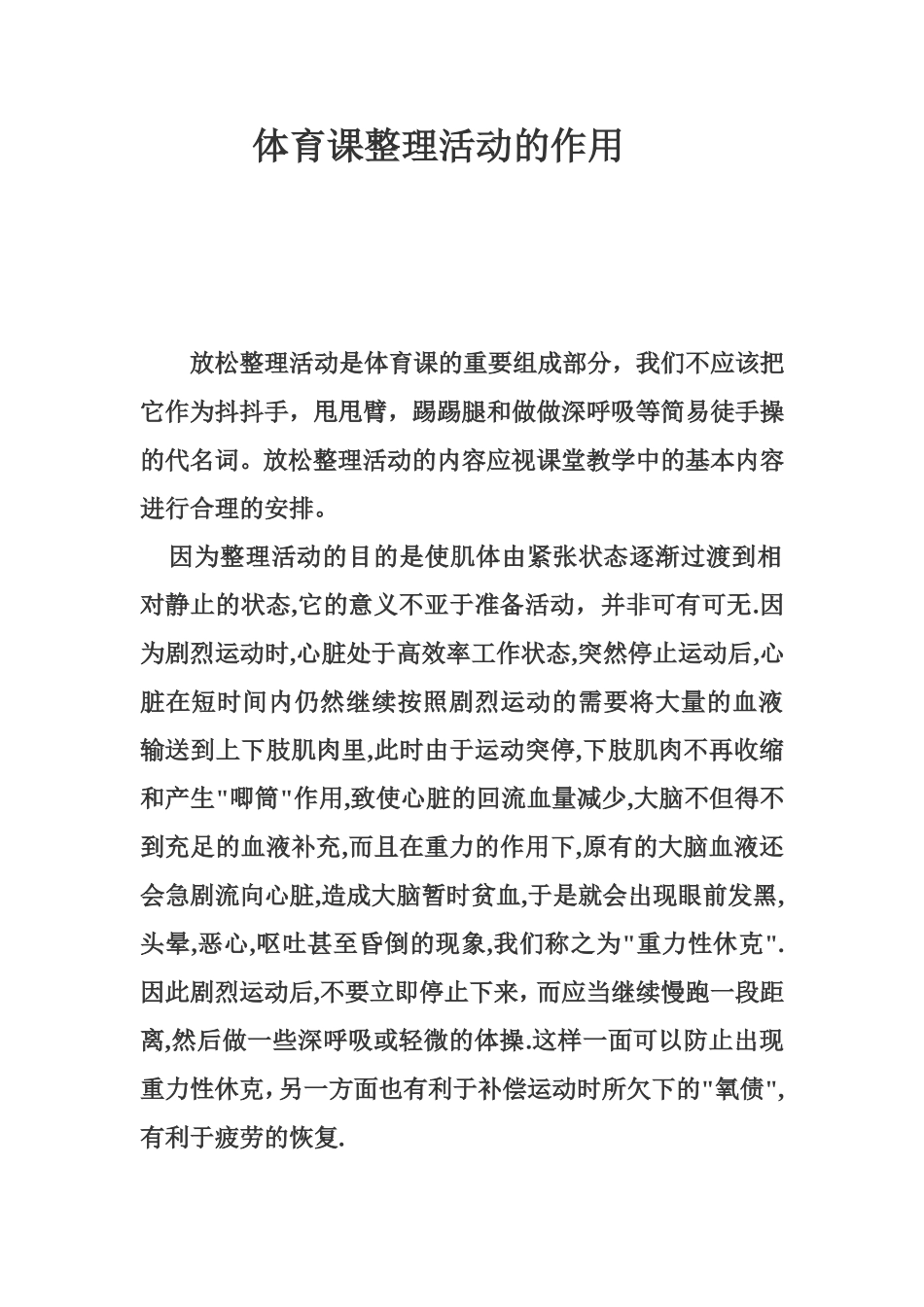 体育课整理活动的作用

放松整理活动是体育课的重要组成部分，我们不应该把它作为抖抖手，甩甩臂，踢踢腿和做做深呼吸等简易徒手操的代名词。放松整理活动的内容应视课堂教学中的基本内容进行合理的安排。

因为整理活动的目的是使肌体由紧张状态逐渐过渡到相对静止的状态,它的意义不亚于准备活动，并非可有可无.因为剧烈运动时,心脏处于高效率工作状态,突然停止运动后,心脏在短时间内仍然继续按照剧烈运动的需要将大量的血液输送到上下肢肌肉里,此时由于运动突停,下肢肌肉不再收缩和产生"唧筒"作用,致使心脏的回流血量减少,大脑不但得不到充足的血液补充,而且在重力的作用下,原有的大脑血液还会急剧流向心脏,造成大脑暂时贫血,于是就会出现眼前发黑,头晕,恶心,呕吐甚至昏倒的现象,我们称之为"重力性休克".因此剧烈运动后,不要立即停止下来，而应当继续慢跑一段距离,然后做一些深呼吸或轻微的体操.这样一面可以防止出现重力性休克，另一方面也有利于补偿运动时所欠下的"氧债",有利于疲劳的恢复.